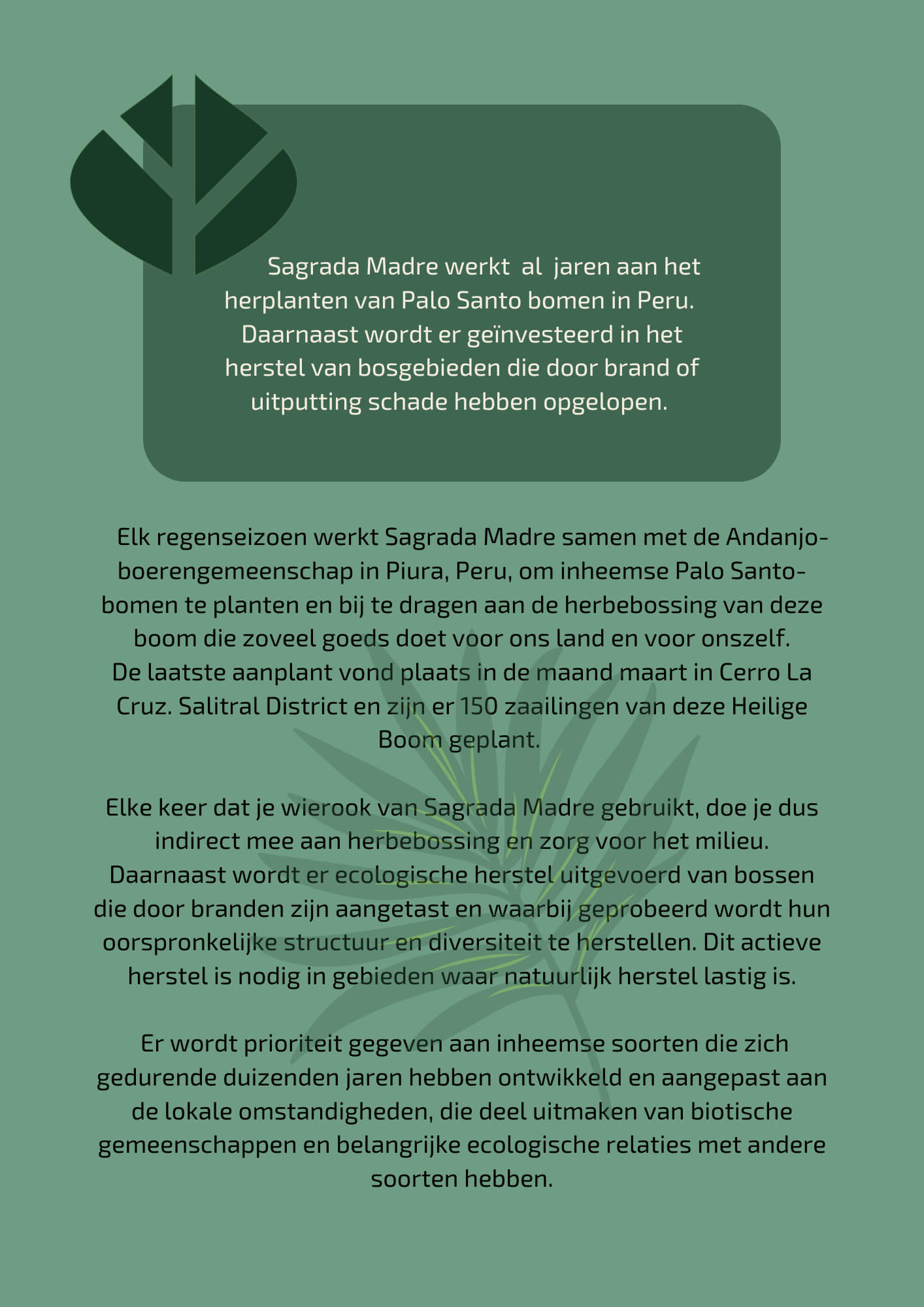 Sagrada Madre werkt al jaren aan het herplanten van Palo Santo bomen in Peru. Daarnaast wordt er geïnvesteerd in het herstel van bosgebieden die door brand of uitputting schade hebben opgelopen.

Elk regenseizoen werkt Sagrada Madre samen met de Andanjo-boerengemeenschap in Piura, Peru, om inheemse Palo Santo-bomen te planten en bij te dragen aan de herbebossing van deze boom die zoveel goeds doet voor ons land en voor onszelf. De laatste aanplant vond plaats in de maand maart in Cerro La Cruz. Salitral District en zijn er 150 zaailingen van deze Heilige Boom geplant.

Elke keer dat je wierook van Sagrada Madre gebruikt, doe je dus indirect mee aan herbebossing en zorg voor het milieu. Daarnaast wordt er ecologische herstel uitgevoerd van bossen die door branden zijn aangetast en waarbij geprobeerd wordt hun oorspronkelijke structuur en diversiteit te herstellen. Dit actieve herstel is nodig in gebieden waar natuurlijk herstel lastig is.

Er wordt prioriteit gegeven aan inheemse soorten die zich gedurende duizenden jaren hebben ontwikkeld en aangepast aan de lokale omstandigheden, die deel uitmaken van biotische gemeenschappen en belangrijke ecologische relaties met andere soorten hebben.